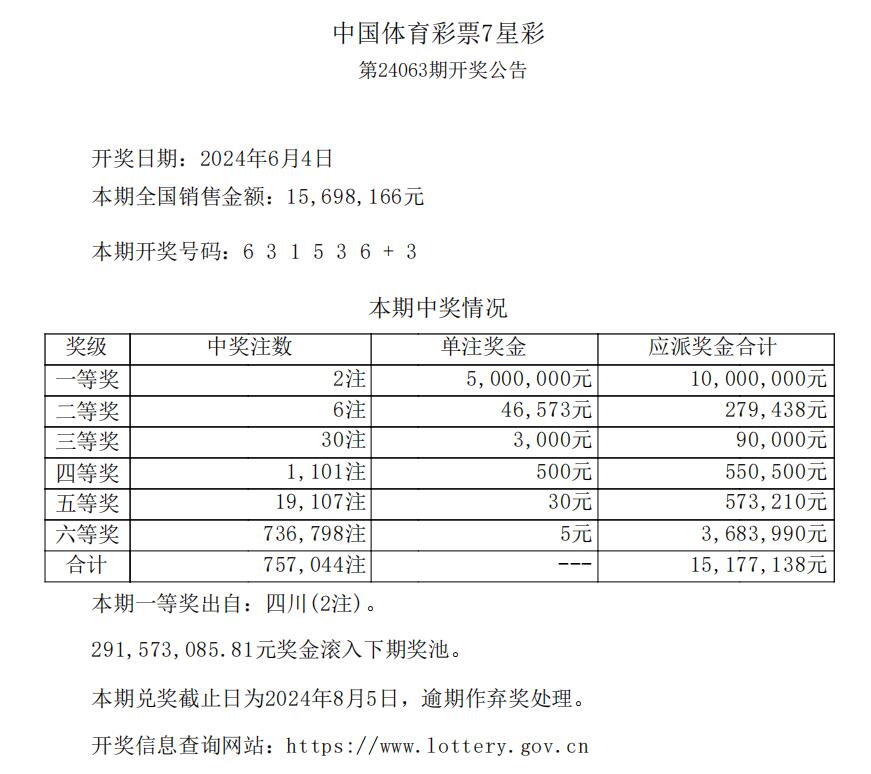 中国体育彩票7星彩
第24063期开奖公告

开奖日期：2024年6月4日
本期全国销售金额：15,698,166元

本期开奖号码：6 3 1 5 3 6 + 3

本期中奖情况

| 奖级 | 中奖注数 | 单注奖金 | 应派奖金合计 |
|---|---|---|---|
| 一等奖 | 2注 | 5,000,000元 | 10,000,000元 |
| 二等奖 | 6注 | 46,573元 | 279,438元 |
| 三等奖 | 30注 | 3,000元 | 90,000元 |
| 四等奖 | 1,101注 | 500元 | 550,500元 |
| 五等奖 | 19,107注 | 30元 | 573,210元 |
| 六等奖 | 736,798注 | 5元 | 3,683,990元 |
| 合计 | 757,044注 | --- | 15,177,138元 |

本期一等奖出自：四川(2注)。

291,573,085.81元奖金滚入下期奖池。

本期兑奖截止日为2024年8月5日，逾期作弃奖处理。

开奖信息查询网站：https://www.lottery.gov.cn